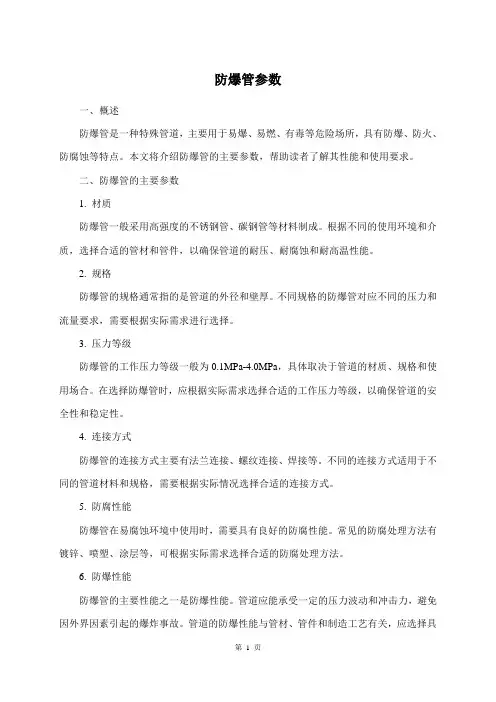 防爆管参数

一、概述

防爆管是一种特殊管道，主要用于易爆、易燃、有毒等危险场所，具有防爆、防火、防腐蚀等特点。本文将介绍防爆管的主要参数，帮助读者了解其性能和使用要求。

二、防爆管的主要参数

1. 材质

防爆管一般采用高强度的不锈钢管、碳钢管等材料制成。根据不同的使用环境和介质，选择合适的管材和管件，以确保管道的耐压、耐腐蚀和耐高温性能。

2. 规格

防爆管的规格通常指的是管道的外径和壁厚。不同规格的防爆管对应不同的压力和流量要求，需要根据实际需求进行选择。

3. 压力等级

防爆管的工作压力等级一般为 0.1MPa-4.0MPa，具体取决于管道的材质、规格和使用场合。在选择防爆管时，应根据实际需求选择合适的工作压力等级，以确保管道的安全性和稳定性。

4. 连接方式

防爆管的连接方式主要有法兰连接、螺纹连接、焊接等。不同的连接方式适用于不同的管道材料和规格，需要根据实际情况选择合适的连接方式。

5. 防腐性能

防爆管在易腐蚀环境中使用时，需要具有良好的防腐性能。常见的防腐处理方法有镀锌、喷塑、涂层等，可根据实际需求选择合适的防腐处理方法。

6. 防爆性能

防爆管的主要性能之一是防爆性能。管道应能承受一定的压力波动和冲击力，避免因外界因素引起的爆炸事故。管道的防爆性能与管材、管件和制造工艺有关，应选择具

第 1 页